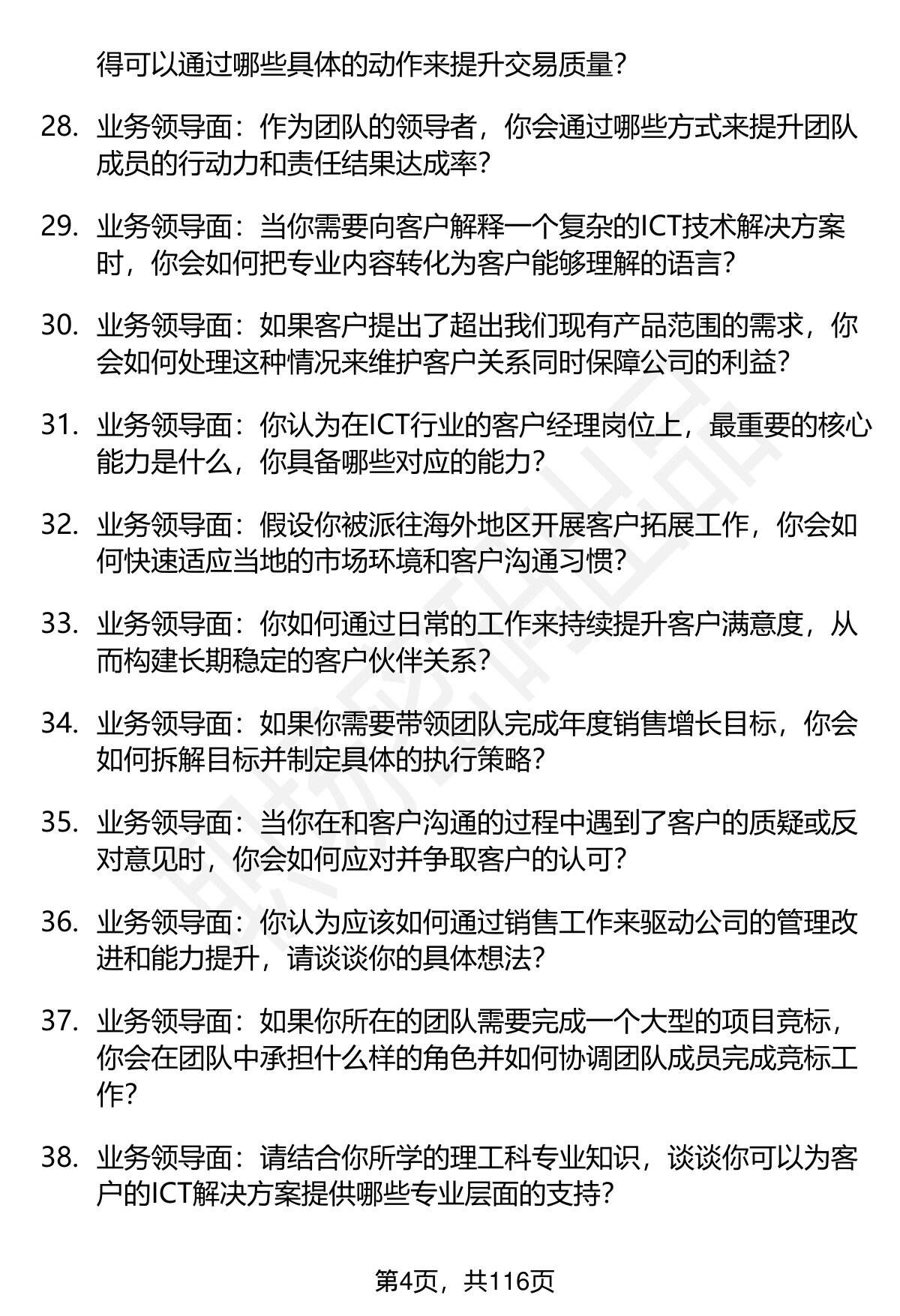 得可以通过哪些具体的动作来提升交易质量?

28. 业务领导面：作为团队的领导者，你会通过哪些方式来提升团队成员的行动力和责任结果达成率?

29. 业务领导面：当你需要向客户解释一个复杂的ICT技术解决方案时，你会如何把专业内容转化为客户能够理解的语言?

30. 业务领导面：如果客户提出了超出我们现有产品范围的需求，你会如何处理这种情况来维护客户关系同时保障公司的利益?

31. 业务领导面：你认为在ICT行业的客户经理岗位上，最重要的核心能力是什么，你具备哪些对应的能力?

32. 业务领导面：假设你被派往海外地区开展客户拓展工作，你会如何快速适应当地的市场环境和客户沟通习惯?

33. 业务领导面：你如何通过日常的工作来持续提升客户满意度，从而构建长期稳定的客户伙伴关系?

34. 业务领导面：如果你需要带领团队完成年度销售增长目标，你会如何拆解目标并制定具体的执行策略?

35. 业务领导面：当你在和客户沟通的过程中遇到了客户的质疑或反对意见时，你会如何应对并争取客户的认可?

36. 业务领导面：你认为应该如何通过销售工作来驱动公司的管理改进和能力提升，请谈谈你的具体想法?

37. 业务领导面：如果你所在的团队需要完成一个大型的项目竞标，你会在团队中承担什么样的角色并如何协调团队成员完成竞标工作?

38. 业务领导面：请结合你所学的理工科专业知识，谈谈你可以为客户的ICT解决方案提供哪些专业层面的支持?

第4页，共116页